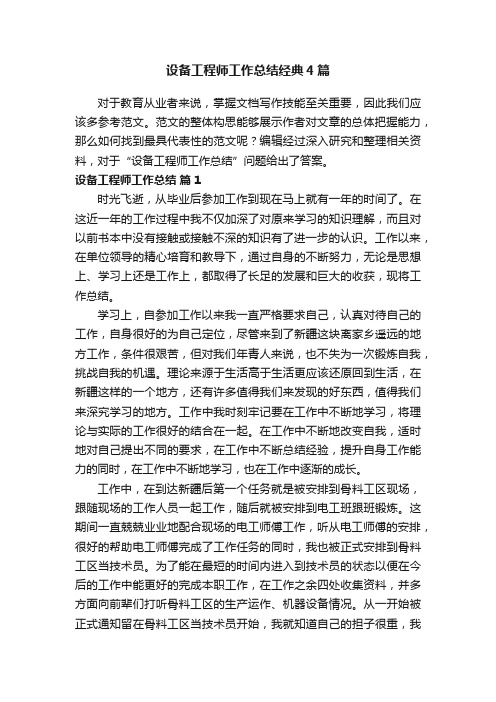 设备工程师工作总结经典4篇

对于教育从业者来说，掌握文档写作技能至关重要，因此我们应该多参考范文。范文的整体构思能够展示作者对文章的总体把握能力，那么如何找到最具代表性的范文呢？编辑经过深入研究和整理相关资料，对于“设备工程师工作总结”问题给出了答案。

设备工程师工作总结 篇1

时光飞逝，从毕业后参加工作到现在马上就有一年的时间了。在这近一年的工作过程中我不仅加深了对原来学习的知识理解，而且对以前书本中没有接触或接触不深的知识有了进一步的认识。工作以来，在单位领导的精心培育和教导下，通过自身的不断努力，无论是思想上、学习上还是工作上，都取得了长足的发展和巨大的收获，现将工作总结。

学习上，自参加工作以来我一直严格要求自己，认真对待自己的工作，自身很好的为自己定位，尽管来到了新疆这块离家乡遥远的地方工作，条件很艰苦，但对我们年青人来说，也不失为一次锻炼自我，挑战自我的机遇。理论来源于生活高于生活更应该还原回到生活，在新疆这样的一个地方，还有许多值得我们来发现的好东西，值得我们来深究学习的地方。工作中我时刻牢记要在工作中不断地学习，将理论与实际的工作很好的结合在一起。在工作中不断地改变自我，适时地对自己提出不同的要求，在工作中不断总结经验，提升自身工作能力的同时，在工作中不断地学习，也在工作中逐渐的成长。

工作中，在到达新疆后第一个任务就是被安排到骨料工区现场，跟随现场的工作人员一起工作，随后就被安排到电工班跟班锻炼。这期间一直兢兢业业地配合现场的电工师傅工作，听从电工师傅的安排，很好的帮助电工师傅完成了工作任务的同时，我也被正式安排到骨料工区当技术员。为了能在最短的时间内进入到技术员的状态以便在今后的工作中能更好的完成本职工作，在工作之余四处收集资料，并多方面向前辈们打听骨料工区的生产运作、机器设备情况。从一开始被正式通知留在骨料工区当技术员开始，我就知道自己的担子很重，我